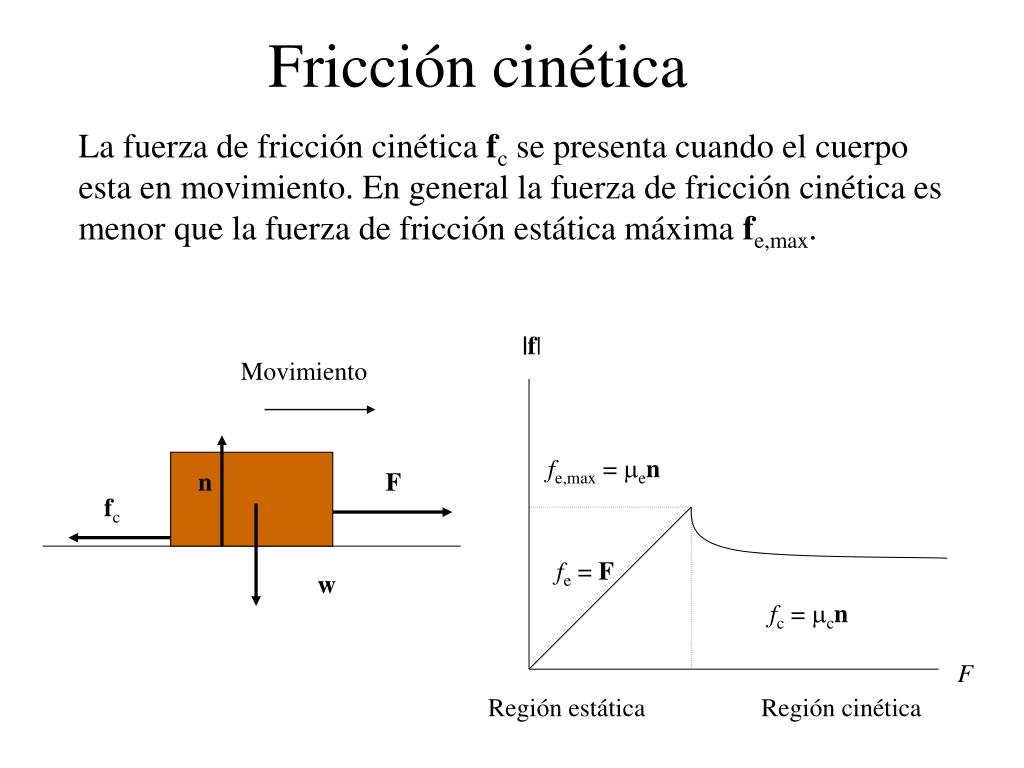 Fricción cinética

La fuerza de fricción cinética $\mathbf{f}_c$ se presenta cuando el cuerpo esta en movimiento. En general la fuerza de fricción cinética es menor que la fuerza de fricción estática máxima $\mathbf{f}_{e,max}$.

Movimiento

n

F

$\mathbf{f}_c$

w

$|\mathbf{f}|$

$f_{e,max} = \mu_e \mathbf{n}$

$f_e = \mathbf{F}$

$f_c = \mu_c \mathbf{n}$

$F$

Región estática

Región cinética